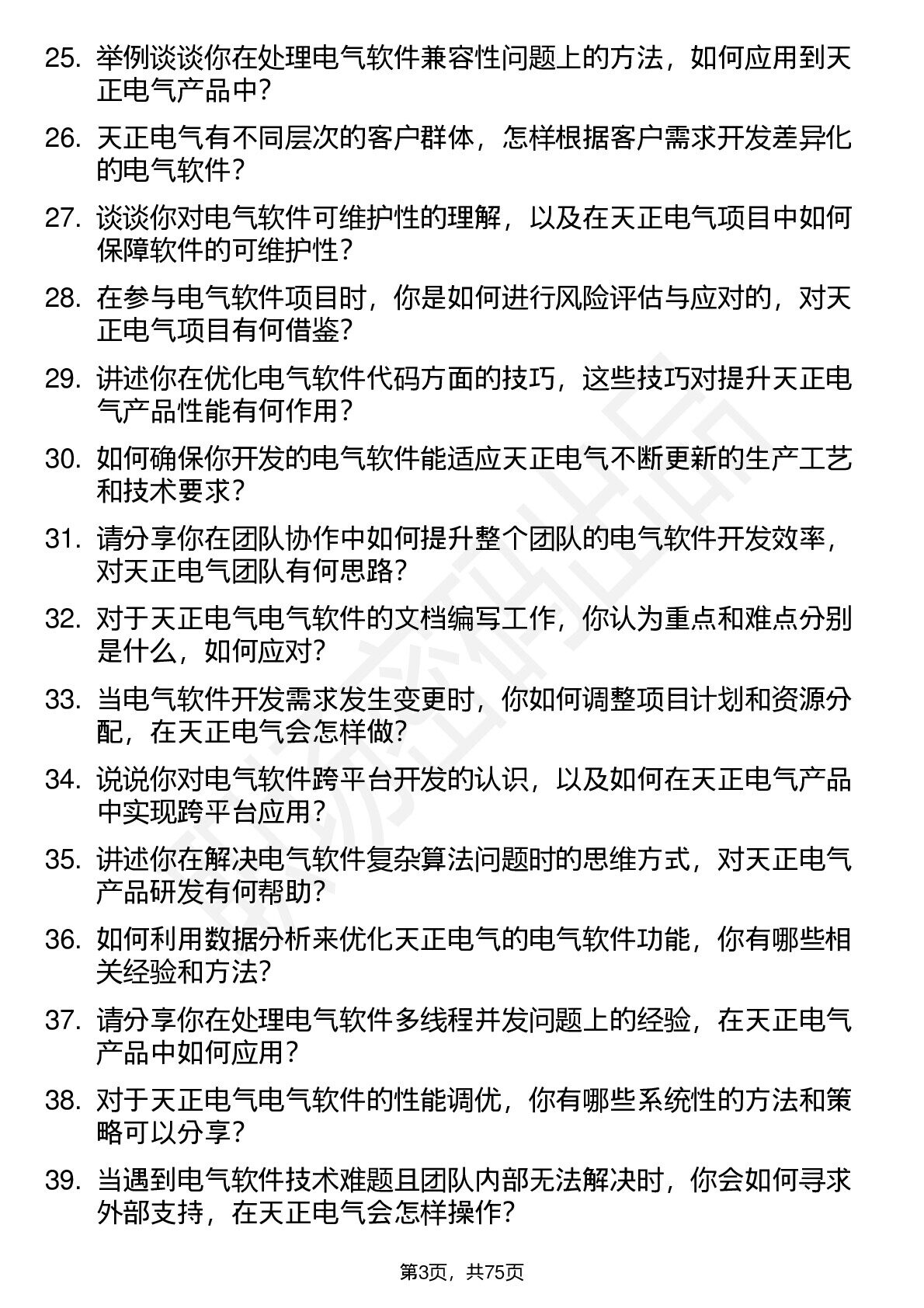 25. 举例谈谈你在处理电气软件兼容性问题上的方法，如何应用到天正电气产品中？

26. 天正电气有不同层次的客户群体，怎样根据客户需求开发差异化的电气软件？

27. 谈谈你对电气软件可维护性的理解，以及在天正电气项目中如何保障软件的可维护性？

28. 在参与电气软件项目时，你是如何进行风险评估与应对的，对天正电气项目有何借鉴？

29. 讲述你在优化电气软件代码方面的技巧，这些技巧对提升天正电气产品性能有何作用？

30. 如何确保你开发的电气软件能适应天正电气不断更新的生产工艺和技术要求？

31. 请分享你在团队协作中如何提升整个团队的电气软件开发效率，对天正电气团队有何思路？

32. 对于天正电气电气软件的文档编写工作，你认为重点和难点分别是什么，如何应对？

33. 当电气软件开发需求发生变更时，你如何调整项目计划和资源分配，在天正电气会怎样做？

34. 说说你对电气软件跨平台开发的认识，以及如何在天正电气产品中实现跨平台应用？

35. 讲述你在解决电气软件复杂算法问题时的思维方式，对天正电气产品研发有何帮助？

36. 如何利用数据分析来优化天正电气的电气软件功能，你有哪些相关经验和方法？

37. 请分享你在处理电气软件多线程并发问题上的经验，在天正电气产品中如何应用？

38. 对于天正电气电气软件的性能调优，你有哪些系统性的方法和策略可以分享？

39. 当遇到电气软件技术难题且团队内部无法解决时，你会如何寻求外部支持，在天正电气会怎样操作？

第3页，共75页